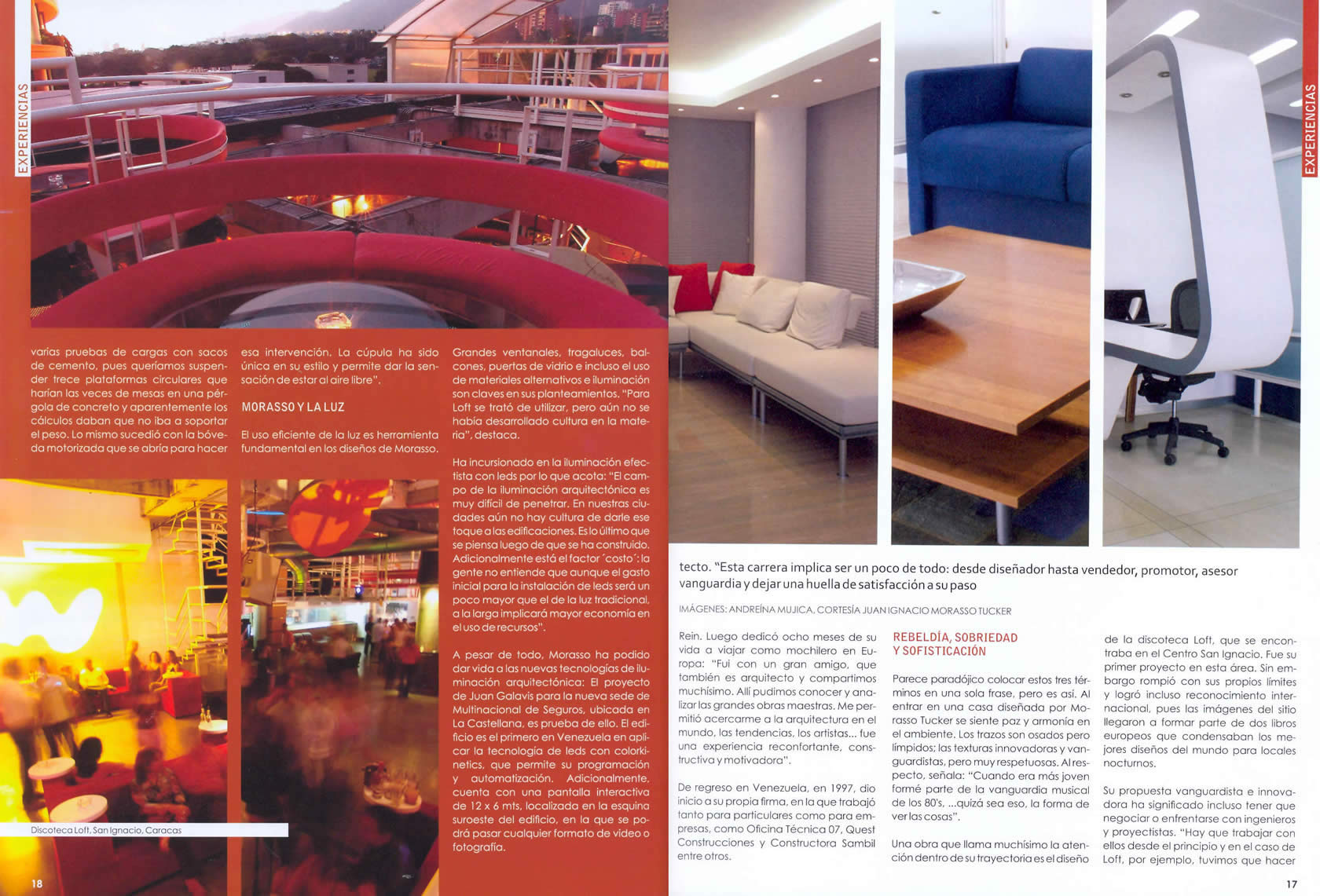 EXPERIENCIAS

varias pruebas de cargas con sacos de cemento, pues queríamos suspender trece plataformas circulares que harían las veces de mesas en una pérgola de concreto y aparentemente los cálculos daban que no iba a soportar el peso. Lo mismo sucedió con la bóveda motorizada que se abría para hacer esa intervención. La cúpula ha sido única en su estilo y permite dar la sensación de estar al aire libre".

MORASSO Y LA LUZ

El uso eficiente de la luz es herramienta fundamental en los diseños de Morasso.

Grandes ventanales, tragaluces, balcones, puertas de vidrio e incluso el uso de materiales alternativos e iluminación son claves en sus planteamientos. "Para Loft se trató de utilizar, pero aún no se había desarrollado cultura en la materia", destaca.

Ha incursionado en la iluminación efectista con leds por lo que acota: "El campo de la iluminación arquitectónica es muy difícil de penetrar. En nuestras ciudades aún no hay cultura de darle ese toque a las edificaciones. Es lo último que se piensa luego de que se ha construido. Adicionalmente está el factor ´costo´: la gente no entiende que aunque el gasto inicial para la instalación de leds será un poco mayor que el de la luz tradicional, a la larga implicará mayor economía en el uso de recursos".

A pesar de todo, Morasso ha podido dar vida a las nuevas tecnologías de iluminación arquitectónica: El proyecto de Juan Galavis para la nueva sede de Multinacional de Seguros, ubicada en La Castellana, es prueba de ello. El edificio es el primero en Venezuela en aplicar la tecnología de leds con colorkinetics, que permite su programación y automatización. Adicionalmente, cuenta con una pantalla interactiva de 12 x 6 mts, localizada en la esquina suroeste del edificio, en la que se podrá pasar cualquier formato de video o fotografía.

Discoteca Loft, San Ignacio, Caracas

18

EXPERIENCIAS

tecto. "Esta carrera implica ser un poco de todo: desde diseñador hasta vendedor, promotor, asesor vanguardia y dejar una huella de satisfacción a su paso

IMÁGENES: ANDREÍNA MUJICA, CORTESÍA JUAN IGNACIO MORASSO TUCKER

Rein. Luego dedicó ocho meses de su vida a viajar como mochilero en Europa: "Fui con un gran amigo, que también es arquitecto y compartimos muchísimo. Allí pudimos conocer y analizar las grandes obras maestras. Me permitió acercarme a la arquitectura en el mundo, las tendencias, los artistas... fue una experiencia reconfortante, constructiva y motivadora".

De regreso en Venezuela, en 1997, dio inicio a su propia firma, en la que trabajó tanto para particulares como para empresas, como Oficina Técnica 07, Quest Construcciones y Constructora Sambil entre otros.

REBELDÍA, SOBRIEDAD Y SOFISTICACIÓN

Parece paradójico colocar estos tres términos en una sola frase, pero es así. Al entrar en una casa diseñada por Morasso Tucker se siente paz y armonía en el ambiente. Los trazos son osados pero límpidos; las texturas innovadoras y vanguardistas, pero muy respetuosas. Al respecto, señala: "Cuando era más joven formé parte de la vanguardia musical de los 80's, ...quizá sea eso, la forma de ver las cosas".

Una obra que llama muchísimo la atención dentro de su trayectoria es el diseño de la discoteca Loft, que se encontraba en el Centro San Ignacio. Fue su primer proyecto en esta área. Sin embargo rompió con sus propios límites y logró incluso reconocimiento internacional, pues las imágenes del sitio llegaron a formar parte de dos libros europeos que condensaban los mejores diseños del mundo para locales nocturnos.

Su propuesta vanguardista e innovadora ha significado incluso tener que negociar o enfrentarse con ingenieros y proyectistas. "Hay que trabajar con ellos desde el principio y en el caso de Loft, por ejemplo, tuvimos que hacer

17